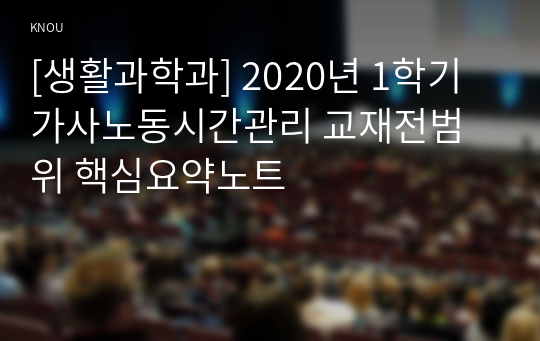 KNOU

[생활과학과] 2020년 1학기 가사노동시간관리 교재전범위 핵심요약노트